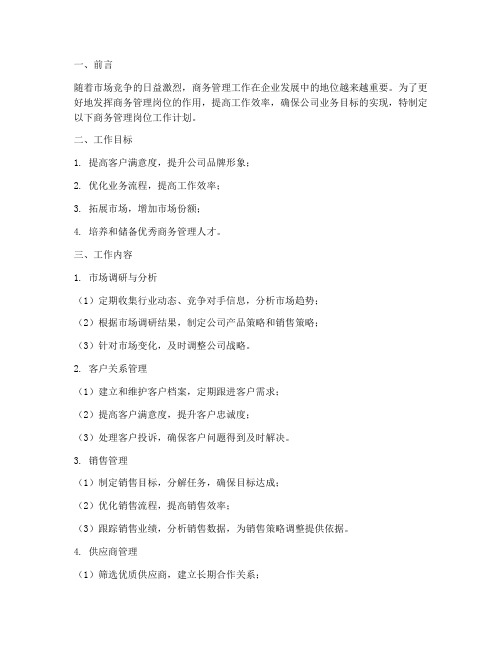 一、前言

随着市场竞争的日益激烈，商务管理工作在企业发展中的地位越来越重要。为了更好地发挥商务管理岗位的作用，提高工作效率，确保公司业务目标的实现，特制定以下商务管理岗位工作计划。

二、工作目标

1. 提高客户满意度，提升公司品牌形象；

2. 优化业务流程，提高工作效率；

3. 拓展市场，增加市场份额；

4. 培养和储备优秀商务管理人才。

三、工作内容

1. 市场调研与分析

（1）定期收集行业动态、竞争对手信息，分析市场趋势；

（2）根据市场调研结果，制定公司产品策略和销售策略；

（3）针对市场变化，及时调整公司战略。

2. 客户关系管理

（1）建立和维护客户档案，定期跟进客户需求；

（2）提高客户满意度，提升客户忠诚度；

（3）处理客户投诉，确保客户问题得到及时解决。

3. 销售管理

（1）制定销售目标，分解任务，确保目标达成；

（2）优化销售流程，提高销售效率；

（3）跟踪销售业绩，分析销售数据，为销售策略调整提供依据。

4. 供应商管理

（1）筛选优质供应商，建立长期合作关系；